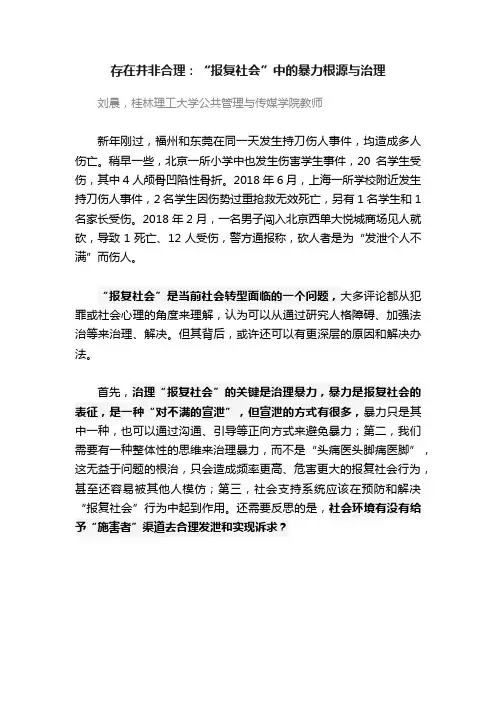 存在并非合理：“报复社会”中的暴力根源与治理

刘晨，桂林理工大学公共管理与传媒学院教师

新年刚过，福州和东莞在同一天发生持刀伤人事件，均造成多人伤亡。稍早一些，北京一所小学中也发生伤害学生事件，20 名学生受伤，其中 4 人颅骨凹陷性骨折。2018 年 6 月，上海一所学校附近发生持刀伤人事件，2 名学生因伤势过重抢救无效死亡，另有 1 名学生和 1 名家长受伤。2018 年 2 月，一名男子闯入北京西单大悦城商场见人就砍，导致 1 死亡、12 人受伤，警方通报称，砍人者是为“发泄个人不满”而伤人。

“报复社会”是当前社会转型面临的一个问题，大多评论都从犯罪或社会心理的角度来理解，认为可以从通过研究人格障碍、加强法治等来治理、解决。但其背后，或许还可以有更深层的原因和解决办法。

首先，治理“报复社会”的关键是治理暴力，暴力是报复社会的表征，是一种“对不满的宣泄”，但宣泄的方式有很多，暴力只是其中一种，也可以通过沟通、引导等正向方式来避免暴力；第二，我们需要有一种整体性的思维来治理暴力，而不是“头痛医头脚痛医脚”，这无益于问题的根治，只会造成频率更高、危害更大的报复社会行为，甚至还容易被其他人模仿；第三，社会支持系统应该在预防和解决“报复社会”行为中起到作用。还需要反思的是，社会环境有没有给予“施害者”渠道去合理发泄和实现诉求？